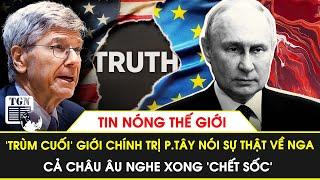 TRUTH

TGN

TIN NÓNG THẾ GIỚI

'TRÙM CUỐI' GIỚI CHÍNH TRỊ P.TÂY NÓI SỰ THẬT VỀ NGA
CẢ CHÂU ÂU NGHE XONG 'CHẾT SỐC'